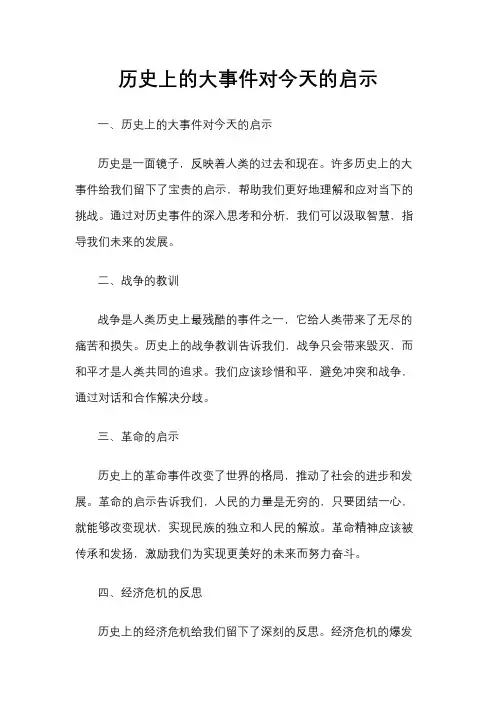 历史上的大事件对今天的启示

一、历史上的大事件对今天的启示

历史是一面镜子，反映着人类的过去和现在。许多历史上的大事件给我们留下了宝贵的启示，帮助我们更好地理解和应对当下的挑战。通过对历史事件的深入思考和分析，我们可以汲取智慧，指导我们未来的发展。

二、战争的教训

战争是人类历史上最残酷的事件之一，它给人类带来了无尽的痛苦和损失。历史上的战争教训告诉我们，战争只会带来毁灭，而和平才是人类共同的追求。我们应该珍惜和平，避免冲突和战争，通过对话和合作解决分歧。

三、革命的启示

历史上的革命事件改变了世界的格局，推动了社会的进步和发展。革命的启示告诉我们，人民的力量是无穷的，只要团结一心，就能够改变现状，实现民族的独立和人民的解放。革命精神应该被传承和发扬，激励我们为实现更美好的未来而努力奋斗。

四、经济危机的反思

历史上的经济危机给我们留下了深刻的反思。经济危机的爆发